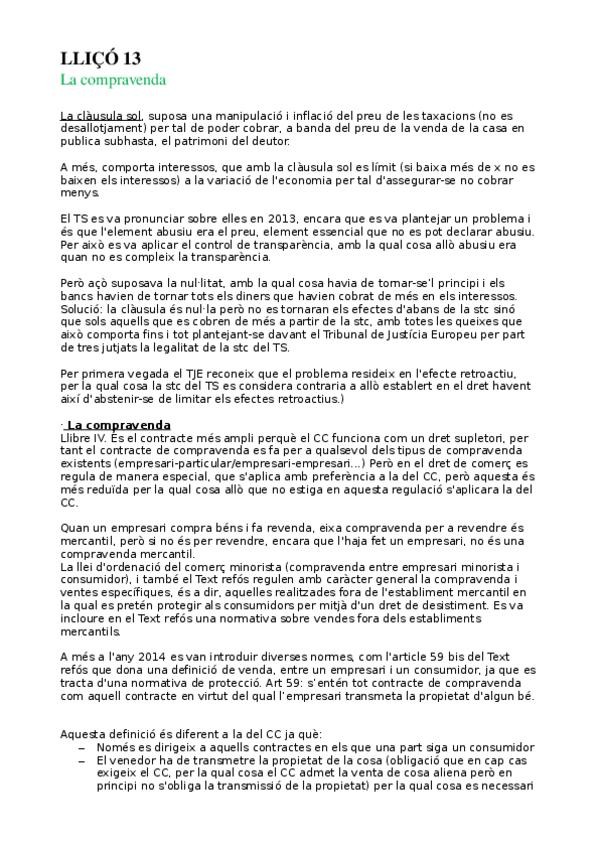 LLIÇÓ 13
La compravenda

La clàusula sol, suposa una manipulació i inflació del preu de les taxacions (no es desallotjament) per tal de poder cobrar, a banda del preu de la venda de la casa en publica subhasta, el patrimoni del deutor.

A més, comporta interessos, que amb la clàusula sol es límit (si baixa més de x no es baixen els interessos) a la variació de l'economia per tal d'assegurar-se no cobrar menys.

El TS es va pronunciar sobre elles en 2013, encara que es va plantejar un problema i és que l'element abusiu era el preu, element essencial que no es pot declarar abusiu. Per això es va aplicar el control de transparència, amb la qual cosa allò abusiu era quan no es compleix la transparència.

Però açò suposava la nul·litat, amb la qual cosa havia de tornar-se'l principi i els bancs havien de tornar tots els diners que havien cobrat de més en els interessos. Solució: la clàusula és nul·la però no es tornaran els efectes d'abans de la stc sinó que sols aquells que es cobren de més a partir de la stc, amb totes les queixes que això comporta fins i tot plantejant-se davant el Tribunal de Justícia Europeu per part de tres jutjats la legalitat de la stc del TS.

Per primera vegada el TJE reconeix que el problema resideix en l'efecte retroactiu, per la qual cosa la stc del TS es considera contraria a allò establert en el dret havent així d'abstenir-se de limitar els efectes retroactius.)

· La compravenda
Llibre IV. És el contracte més ampli perquè el CC funciona com un dret supletori, per tant el contracte de compravenda es fa per a qualsevol dels tipus de compravenda existents (empresari-particular/empresari-empresari...) Però en el dret de comerç es regula de manera especial, que s'aplica amb preferència a la del CC, però aquesta és més reduïda per la qual cosa allò que no estiga en aquesta regulació s'aplicara la del CC.

Quan un empresari compra béns i fa revenda, eixa compravenda per a revendre és mercantil, però si no és per revendre, encara que l'haja fet un empresari, no és una compravenda mercantil.
La llei d'ordenació del comerç minorista (compravenda entre empresari minorista i consumidor), i també el Text refós regulen amb caràcter general la compravenda i ventes específiques, és a dir, aquelles realitzades fora de l'establiment mercantil en la qual es pretén protegir als consumidors per mitjà d'un dret de desistiment. Es va incloure en el Text refós una normativa sobre vendes fora dels establiments mercantils.

A més a l'any 2014 es van introduir diverses normes, com l'article 59 bis del Text refós que dona una definició de venda, entre un empresari i un consumidor, ja que es tracta d'una normativa de protecció. Art 59: s'entén tot contracte de compravenda com aquell contracte en virtut del qual l'empresari transmeta la propietat d'algun bé.

Aquesta definició és diferent a la del CC ja què:
– Només es dirigeix a aquells contractes en els que una part siga un consumidor
– El venedor ha de transmetre la propietat de la cosa (obligació que en cap cas exigeix el CC, per la qual cosa el CC admet la venta de cosa aliena però en principi no s'obliga la transmissió de la propietat) per la qual cosa es necessari